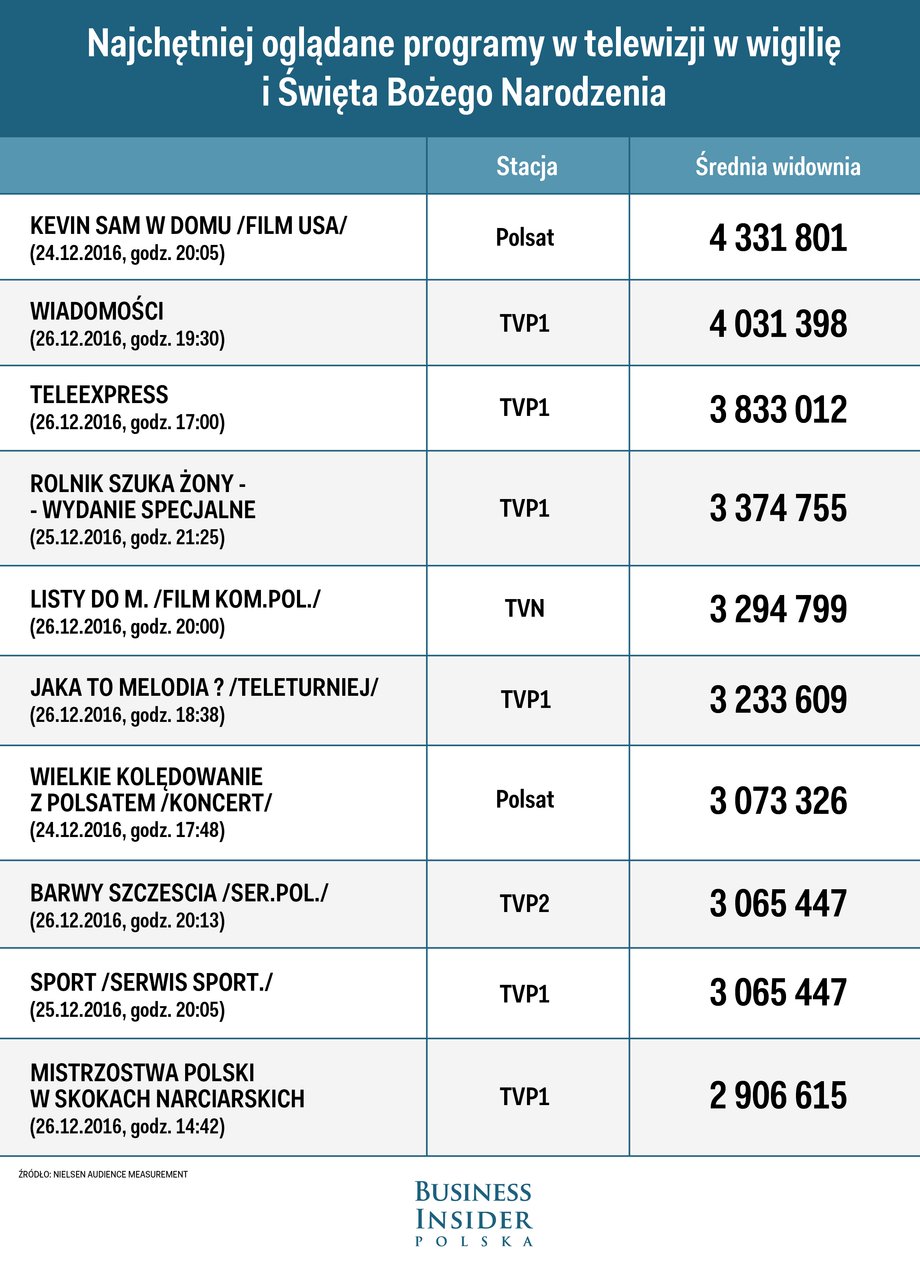 Najchętniej oglądane programy w telewizji w wigilię i Święta Bożego Narodzenia

| | Stacja | Średnia widownia |
|---|---|---|
| KEVIN SAM W DOMU /FILM USA/ (24.12.2016, godz. 20:05) | Polsat | 4 331 801 |
| WIADOMOŚCI (26.12.2016, godz. 19:30) | TVP1 | 4 031 398 |
| TELEEXPRESS (26.12.2016, godz. 17:00) | TVP1 | 3 833 012 |
| ROLNIK SZUKA ŻONY - - WYDANIE SPECJALNE (25.12.2016, godz. 21:25) | TVP1 | 3 374 755 |
| LISTY DO M. /FILM KOM.POL./ (26.12.2016, godz. 20:00) | TVN | 3 294 799 |
| JAKA TO MELODIA ? /TELETURNIEJ/ (26.12.2016, godz. 18:38) | TVP1 | 3 233 609 |
| WIELKIE KOLĘDOWANIE Z POLSATEM /KONCERT/ (24.12.2016, godz. 17:48) | Polsat | 3 073 326 |
| BARWY SZCZESCIA /SER.POL./ (26.12.2016, godz. 20:13) | TVP2 | 3 065 447 |
| SPORT /SERWIS SPORT./ (25.12.2016, godz. 20:05) | TVP1 | 3 065 447 |
| MISTRZOSTWA POLSKI W SKOKACH NARCIARSKICH (26.12.2016, godz. 14:42) | TVP1 | 2 906 615 |

ŹRÓDŁO: NIELSEN AUDIENCE MEASUREMENT

BUSINESS INSIDER POLSKA